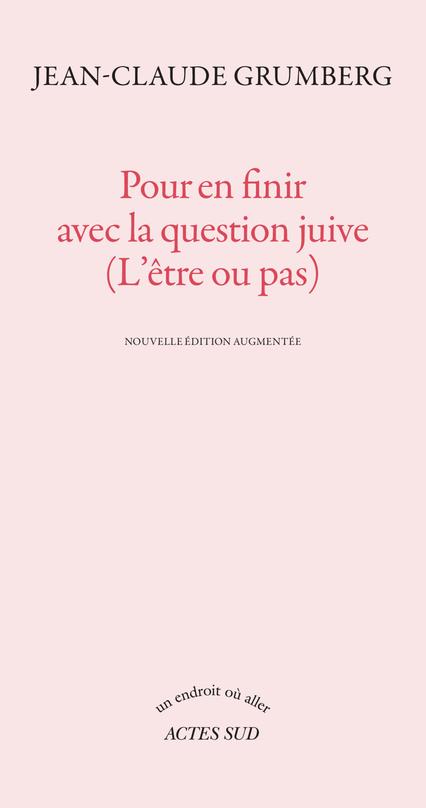 JEAN-CLAUDE GRUMBERG

Pour en finir avec la question juive (L'être ou pas)

NOUVELLE ÉDITION AUGMENTÉE

un endroit où aller
ACTES SUD